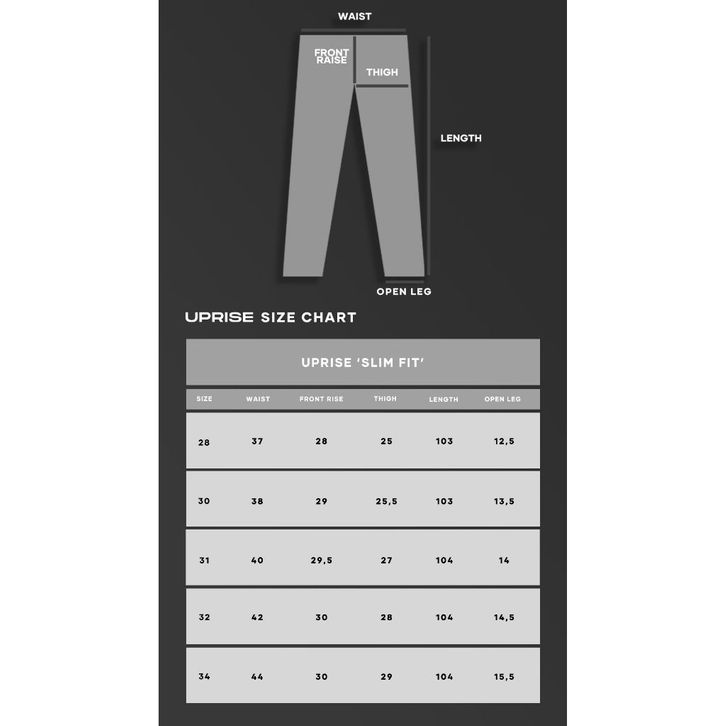 WAIST

FRONT RAISE

THIGH

LENGTH

OPEN LEG

UPRISE SIZE CHART

UPRISE 'SLIM FIT'

| SIZE | WAIST | FRONT RISE | THIGH | LENGTH | OPEN LEG |
|---|---|---|---|---|---|
| 28 | 37 | 28 | 25 | 103 | 12,5 |
| 30 | 38 | 29 | 25,5 | 103 | 13,5 |
| 31 | 40 | 29,5 | 27 | 104 | 14 |
| 32 | 42 | 30 | 28 | 104 | 14,5 |
| 34 | 44 | 30 | 29 | 104 | 15,5 |